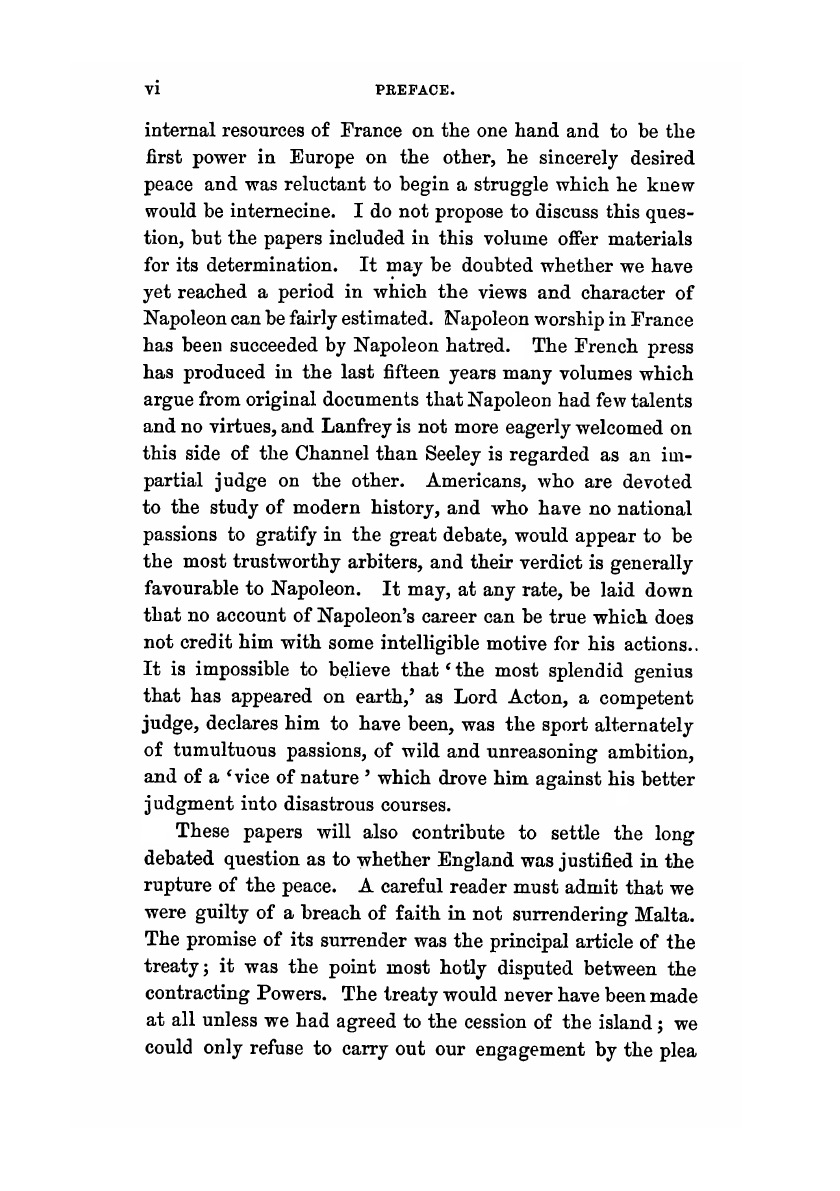 vi PREFACE.

internal resources of France on the one hand and to be the first power in Europe on the other, he sincerely desired peace and was reluctant to begin a struggle which he knew would be internecine. I do not propose to discuss this question, but the papers included in this volume offer materials for its determination. It may be doubted whether we have yet reached a period in which the views and character of Napoleon can be fairly estimated. Napoleon worship in France has been succeeded by Napoleon hatred. The French press has produced in the last fifteen years many volumes which argue from original documents that Napoleon had few talents and no virtues, and Lanfrey is not more eagerly welcomed on this side of the Channel than Seeley is regarded as an impartial judge on the other. Americans, who are devoted to the study of modern history, and who have no national passions to gratify in the great debate, would appear to be the most trustworthy arbiters, and their verdict is generally favourable to Napoleon. It may, at any rate, be laid down that no account of Napoleon's career can be true which does not credit him with some intelligible motive for his actions.. It is impossible to believe that 'the most splendid genius that has appeared on earth,' as Lord Acton, a competent judge, declares him to have been, was the sport alternately of tumultuous passions, of wild and unreasoning ambition, and of a 'vice of nature' which drove him against his better judgment into disastrous courses.

These papers will also contribute to settle the long debated question as to whether England was justified in the rupture of the peace. A careful reader must admit that we were guilty of a breach of faith in not surrendering Malta. The promise of its surrender was the principal article of the treaty; it was the point most hotly disputed between the contracting Powers. The treaty would never have been made at all unless we had agreed to the cession of the island; we could only refuse to carry out our engagement by the plea